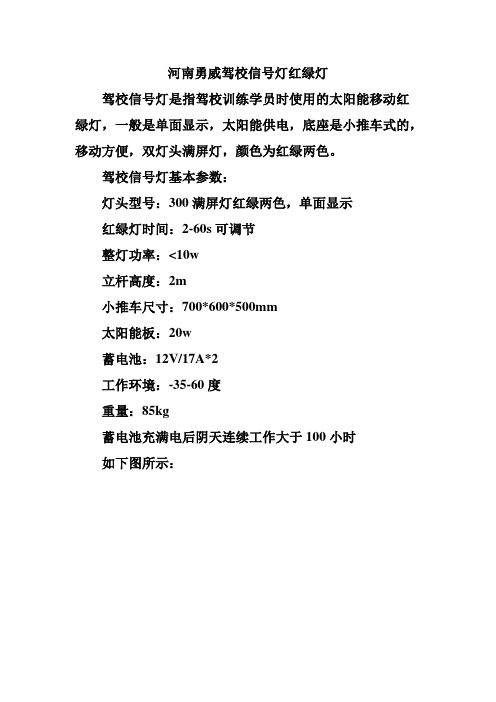 河南勇威驾校信号灯红绿灯

驾校信号灯是指驾校训练学员时使用的太阳能移动红绿灯，一般是单面显示，太阳能供电，底座是小推车式的，移动方便，双灯头满屏灯，颜色为红绿两色。

驾校信号灯基本参数：

灯头型号：300 满屏灯红绿两色，单面显示

红绿灯时间：2-60s 可调节

整灯功率：<10w

立杆高度：2m

小推车尺寸：700*600*500mm

太阳能板：20w

蓄电池：12V/17A*2

工作环境：-35-60 度

重量：85kg

蓄电池充满电后阴天连续工作大于 100 小时

如下图所示：